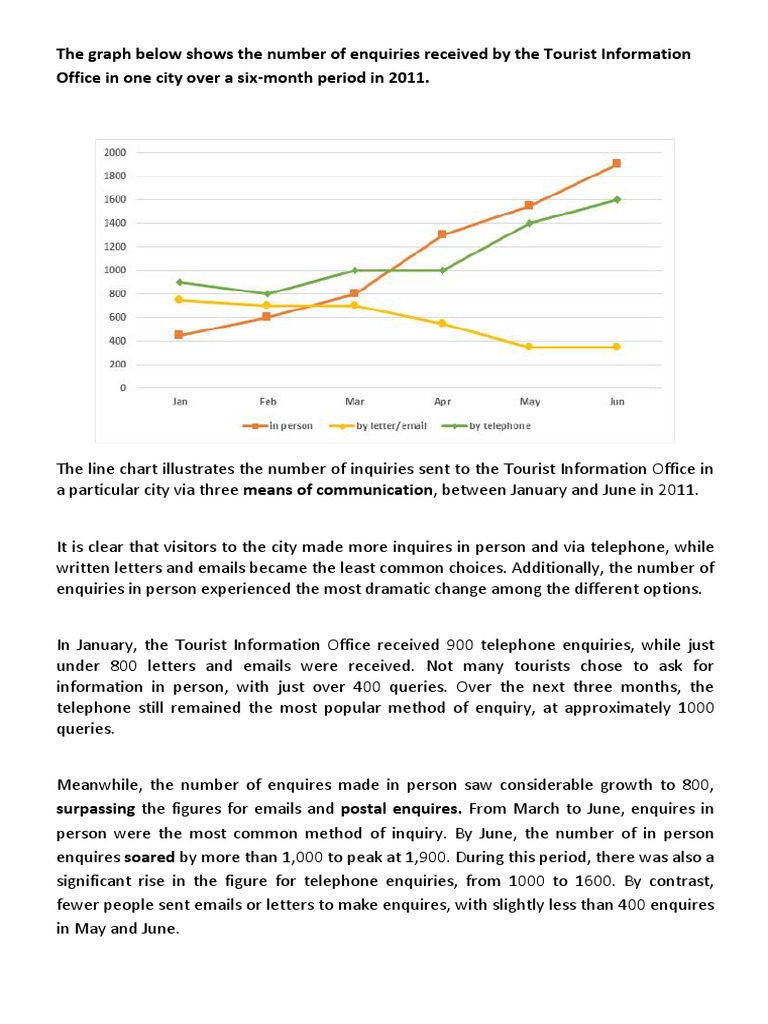 The graph below shows the number of enquiries received by the Tourist Information Office in one city over a six-month period in 2011.

2000
1800
1600
1400
1200
1000
800
600
400
200
0

Jan Feb Mar Apr May Jun

in person by letter/email by telephone

The line chart illustrates the number of inquiries sent to the Tourist Information Office in a particular city via three means of communication, between January and June in 2011.

It is clear that visitors to the city made more inquires in person and via telephone, while written letters and emails became the least common choices. Additionally, the number of enquiries in person experienced the most dramatic change among the different options.

In January, the Tourist Information Office received 900 telephone enquiries, while just under 800 letters and emails were received. Not many tourists chose to ask for information in person, with just over 400 queries. Over the next three months, the telephone still remained the most popular method of enquiry, at approximately 1000 queries.

Meanwhile, the number of enquires made in person saw considerable growth to 800, surpassing the figures for emails and postal enquires. From March to June, enquires in person were the most common method of inquiry. By June, the number of in person enquires soared by more than 1,000 to peak at 1,900. During this period, there was also a significant rise in the figure for telephone enquiries, from 1000 to 1600. By contrast, fewer people sent emails or letters to make enquires, with slightly less than 400 enquires in May and June.